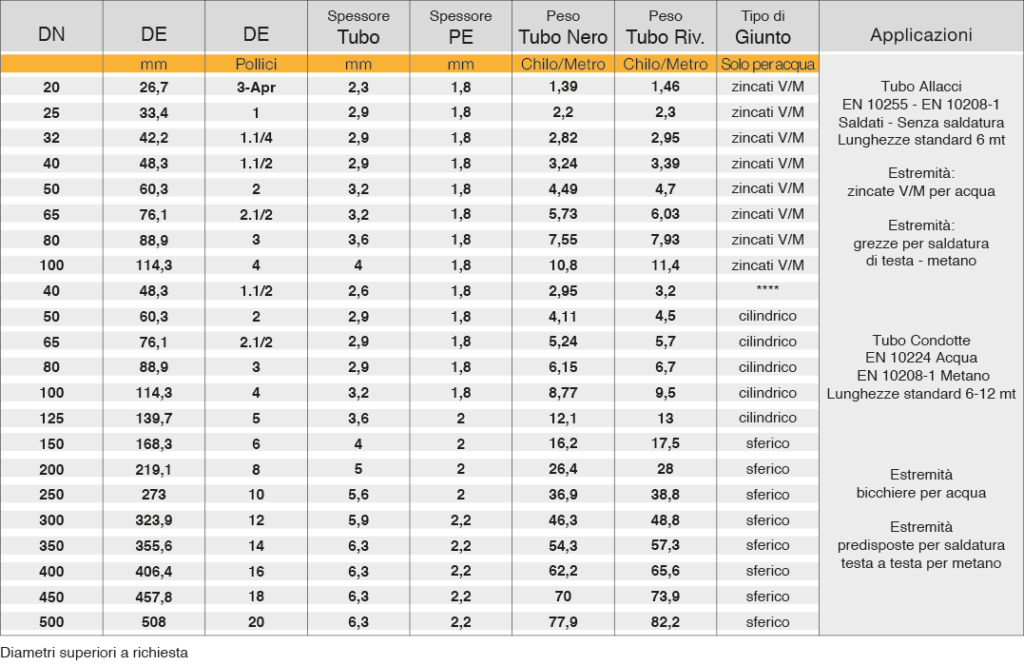 | DN | DE | DE | Spessore Tubo | Spessore PE | Peso Tubo Nero | Peso Tubo Riv. | Tipo di Giunto | Applicazioni |
|---|---|---|---|---|---|---|---|---|
| | mm | Pollici | mm | mm | Chilo/Metro | Chilo/Metro | Solo per acqua | |
| 20 | 26,7 | 3-Apr | 2,3 | 1,8 | 1,39 | 1,46 | zincati V/M | Tubo Allacci EN 10255 - EN 10208-1 Saldati - Senza saldatura Lunghezze standard 6 mt |
| 25 | 33,4 | 1 | 2,9 | 1,8 | 2,2 | 2,3 | zincati V/M | |
| 32 | 42,2 | 1.1/4 | 2,9 | 1,8 | 2,82 | 2,95 | zincati V/M | |
| 40 | 48,3 | 1.1/2 | 2,9 | 1,8 | 3,24 | 3,39 | zincati V/M | Estremità: zincate V/M per acqua |
| 50 | 60,3 | 2 | 3,2 | 1,8 | 4,49 | 4,7 | zincati V/M | |
| 65 | 76,1 | 2.1/2 | 3,2 | 1,8 | 5,73 | 6,03 | zincati V/M | Estremità: grezze per saldatura di testa - metano |
| 80 | 88,9 | 3 | 3,6 | 1,8 | 7,55 | 7,93 | zincati V/M | |
| 100 | 114,3 | 4 | 4 | 1,8 | 10,8 | 11,4 | zincati V/M | |
| 40 | 48,3 | 1.1/2 | 2,6 | 1,8 | 2,95 | 3,2 | **** | |
| 50 | 60,3 | 2 | 2,9 | 1,8 | 4,11 | 4,5 | cilindrico | |
| 65 | 76,1 | 2.1/2 | 2,9 | 1,8 | 5,24 | 5,7 | cilindrico | Tubo Condotte EN 10224 Acqua EN 10208-1 Metano Lunghezze standard 6-12 mt |
| 80 | 88,9 | 3 | 2,9 | 1,8 | 6,15 | 6,7 | cilindrico | |
| 100 | 114,3 | 4 | 3,2 | 1,8 | 8,77 | 9,5 | cilindrico | |
| 125 | 139,7 | 5 | 3,6 | 2 | 12,1 | 13 | cilindrico | |
| 150 | 168,3 | 6 | 4 | 2 | 16,2 | 17,5 | sferico | |
| 200 | 219,1 | 8 | 5 | 2 | 26,4 | 28 | sferico | Estremità bicchiere per acqua |
| 250 | 273 | 10 | 5,6 | 2 | 36,9 | 38,8 | sferico | |
| 300 | 323,9 | 12 | 5,9 | 2,2 | 46,3 | 48,8 | sferico | Estremità predisposte per saldatura testa a testa per metano |
| 350 | 355,6 | 14 | 6,3 | 2,2 | 54,3 | 57,3 | sferico | |
| 400 | 406,4 | 16 | 6,3 | 2,2 | 62,2 | 65,6 | sferico | |
| 450 | 457,8 | 18 | 6,3 | 2,2 | 70 | 73,9 | sferico | |
| 500 | 508 | 20 | 6,3 | 2,2 | 77,9 | 82,2 | sferico | |

Diametri superiori a richiesta